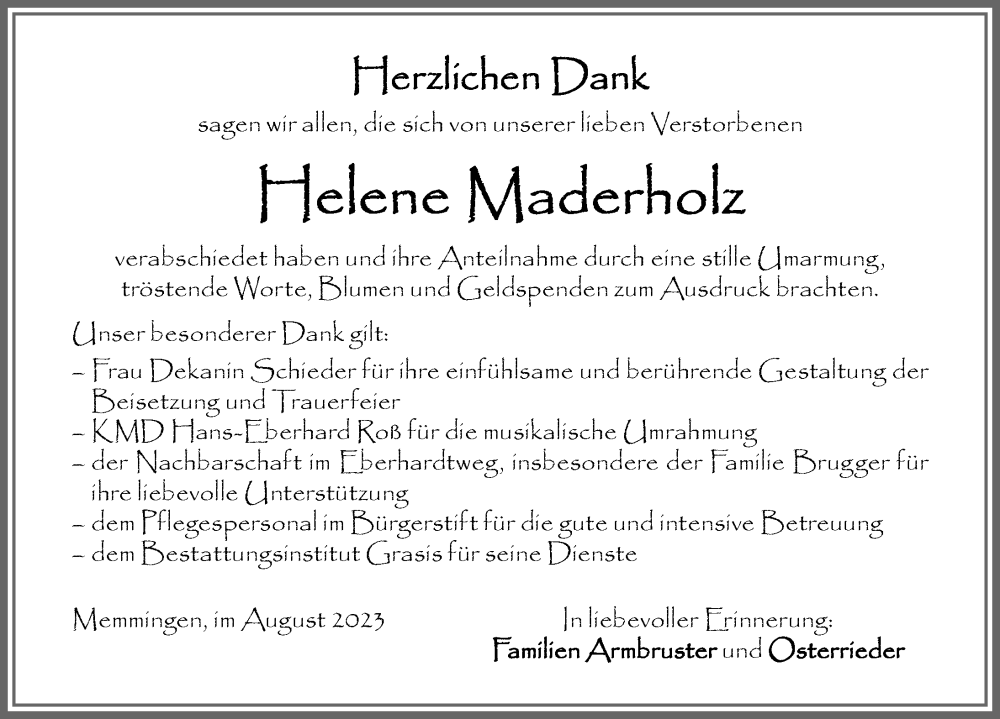 Herzlichen Dank

sagen wir allen, die sich von unserer lieben Verstorbenen

Helene Maderholz

verabschiedet haben und ihre Anteilnahme durch eine stille Umarmung, tröstende Worte, Blumen und Geldspenden zum Ausdruck brachten.

Unser besonderer Dank gilt:

– Frau Dekanin Schieder für ihre einfühlsame und berührende Gestaltung der Beisetzung und Trauerfeier
– KMD Hans-Eberhard Roß für die musikalische Umrahmung
– der Nachbarschaft im Eberhardtweg, insbesondere der Familie Brugger für ihre liebevolle Unterstützung
– dem Pflegespersonal im Bürgerstift für die gute und intensive Betreuung
– dem Bestattungsinstitut Grasis für seine Dienste

Memmingen, im August 2023

In liebevoller Erinnerung:
Familien Armbruster und Osterrieder